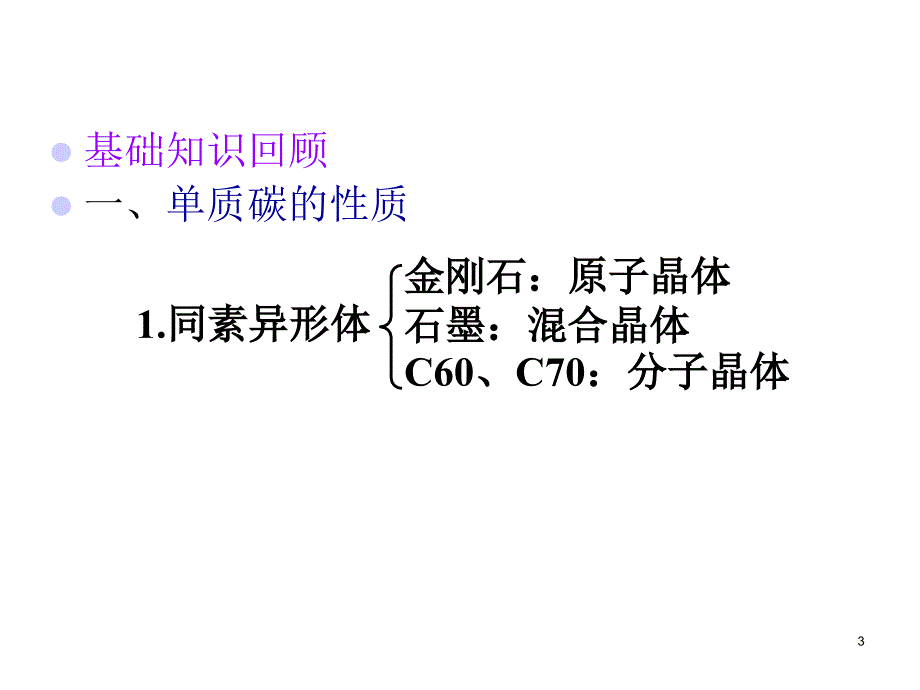 基础知识回顾

一、单质碳的性质

1.同素异形体

金刚石：原子晶体

石墨：混合晶体

C60、C70：分子晶体

3